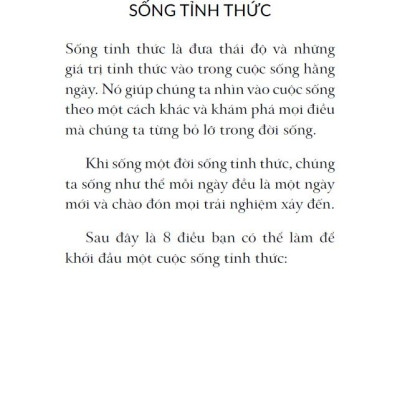 SỐNG TỈNH THỨC

Sống tỉnh thức là đưa thái độ và những giá trị tỉnh thức vào trong cuộc sống hằng ngày. Nó giúp chúng ta nhìn vào cuộc sống theo một cách khác và khám phá mọi điều mà chúng ta từng bỏ lỡ trong đời sống.

Khi sống một đời sống tỉnh thức, chúng ta sống như thể mỗi ngày đều là một ngày mới và chào đón mọi trải nghiệm xảy đến.

Sau đây là 8 điều bạn có thể làm để khởi đầu một cuộc sống tỉnh thức: